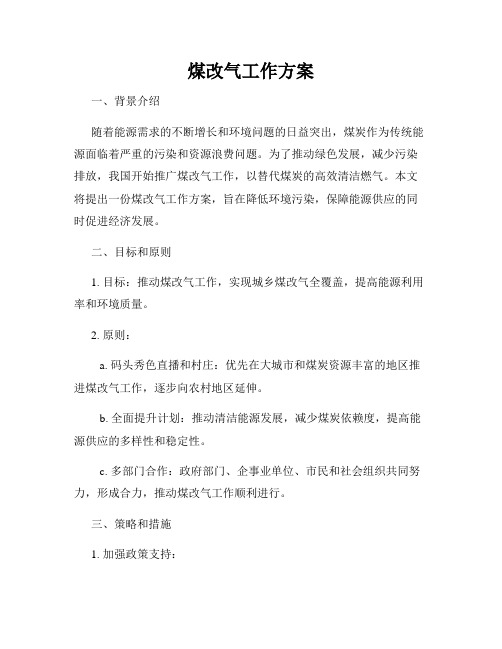 煤改气工作方案

一、背景介绍

随着能源需求的不断增长和环境问题的日益突出，煤炭作为传统能源面临着严重的污染和资源浪费问题。为了推动绿色发展，减少污染排放，我国开始推广煤改气工作，以替代煤炭的高效清洁燃气。本文将提出一份煤改气工作方案，旨在降低环境污染，保障能源供应的同时促进经济发展。

二、目标和原则

1. 目标：推动煤改气工作，实现城乡煤改气全覆盖，提高能源利用率和环境质量。

2. 原则：

a. 码头秀色直播和村庄：优先在大城市和煤炭资源丰富的地区推进煤改气工作，逐步向农村地区延伸。

b. 全面提升计划：推动清洁能源发展，减少煤炭依赖度，提高能源供应的多样性和稳定性。

c. 多部门合作：政府部门、企事业单位、市民和社会组织共同努力，形成合力，推动煤改气工作顺利进行。

三、策略和措施

1. 加强政策支持：